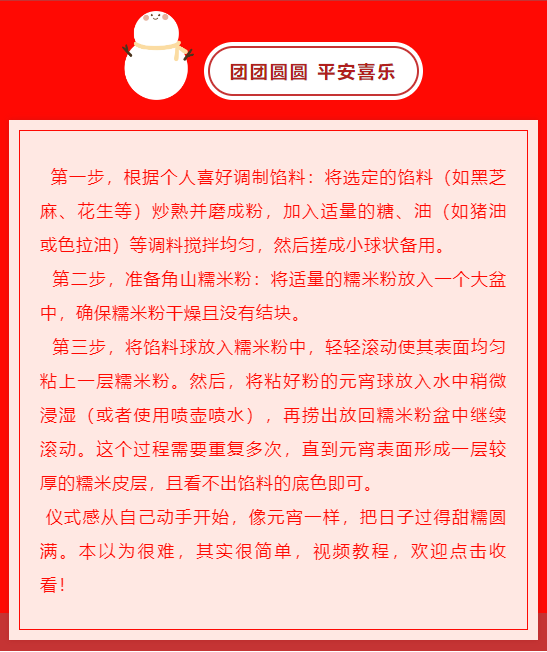 团团圆圆 平安喜乐

第一步，根据个人喜好调制馅料：将选定的馅料（如黑芝麻、花生等）炒熟并磨成粉，加入适量的糖、油（如猪油或色拉油）等调料搅拌均匀，然后搓成小球状备用。

第二步，准备角山糯米粉：将适量的糯米粉放入一个大盆中，确保糯米粉干燥且没有结块。

第三步，将馅料球放入糯米粉中，轻轻滚动使其表面均匀粘上一层糯米粉。然后，将粘好粉的元宵球放入水中稍微浸湿（或者使用喷壶喷水），再捞出放回糯米粉盆中继续滚动。这个过程需要重复多次，直到元宵表面形成一层较厚的糯米皮层，且看不出馅料的底色即可。

仪式感从自己动手开始，像元宵一样，把日子过得甜糯圆满。本以为很难，其实很简单，视频教程，欢迎点击收看！